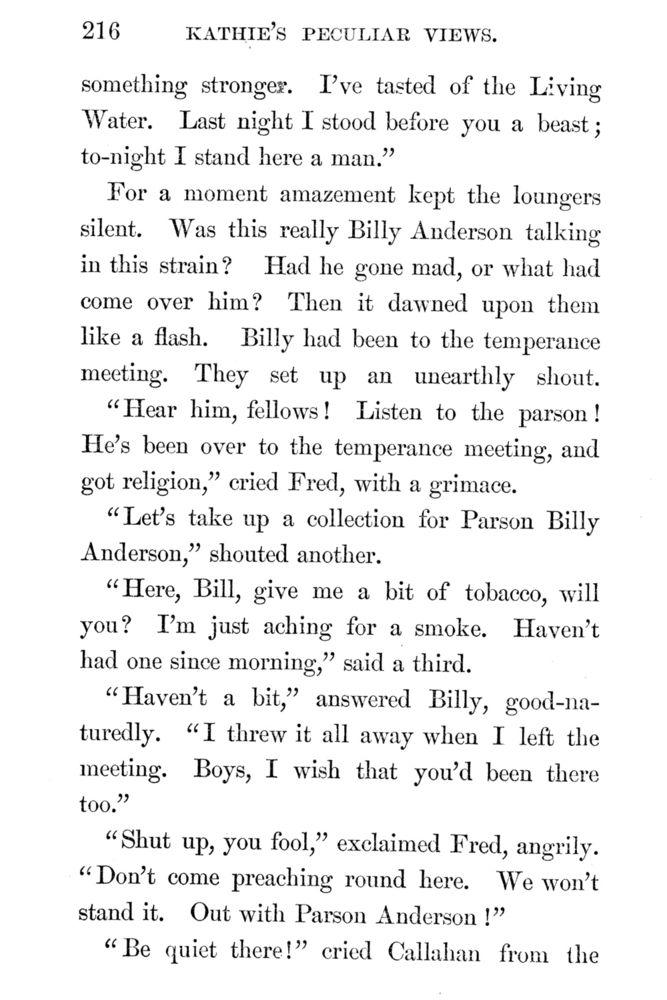 216 KATHIE'S PECULIAR VIEWS.

something stronger. I've tasted of the Living Water. Last night I stood before you a beast; to-night I stand here a man."

For a moment amazement kept the loungers silent. Was this really Billy Anderson talking in this strain? Had he gone mad, or what had come over him? Then it dawned upon them like a flash. Billy had been to the temperance meeting. They set up an unearthly shout.

"Hear him, fellows! Listen to the parson! He's been over to the temperance meeting, and got religion," cried Fred, with a grimace.

"Let's take up a collection for Parson Billy Anderson," shouted another.

"Here, Bill, give me a bit of tobacco, will you? I'm just aching for a smoke. Haven't had one since morning," said a third.

"Haven't a bit," answered Billy, good-naturedly. "I threw it all away when I left the meeting. Boys, I wish that you'd been there too."

"Shut up, you fool," exclaimed Fred, angrily. "Don't come preaching round here. We won't stand it. Out with Parson Anderson!"

"Be quiet there!" cried Callahan from the